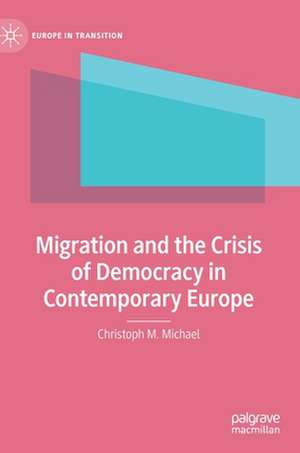 EUROPE IN TRANSITION

Migration and the Crisis of Democracy in Contemporary Europe

Christoph M. Michael

palgrave macmillan